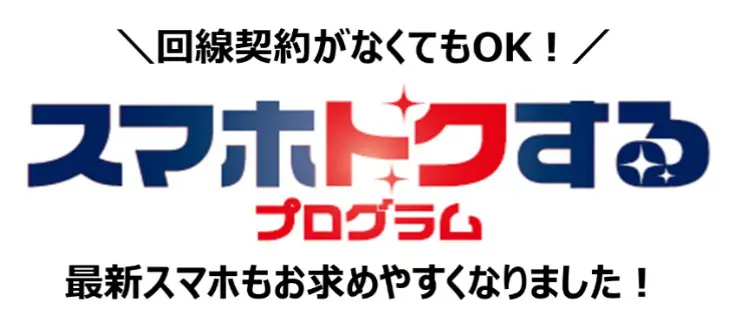 ＼回線契約がなくてもOK！／

スマホトクする

プログラム

最新スマホもお求めやすくなりました！